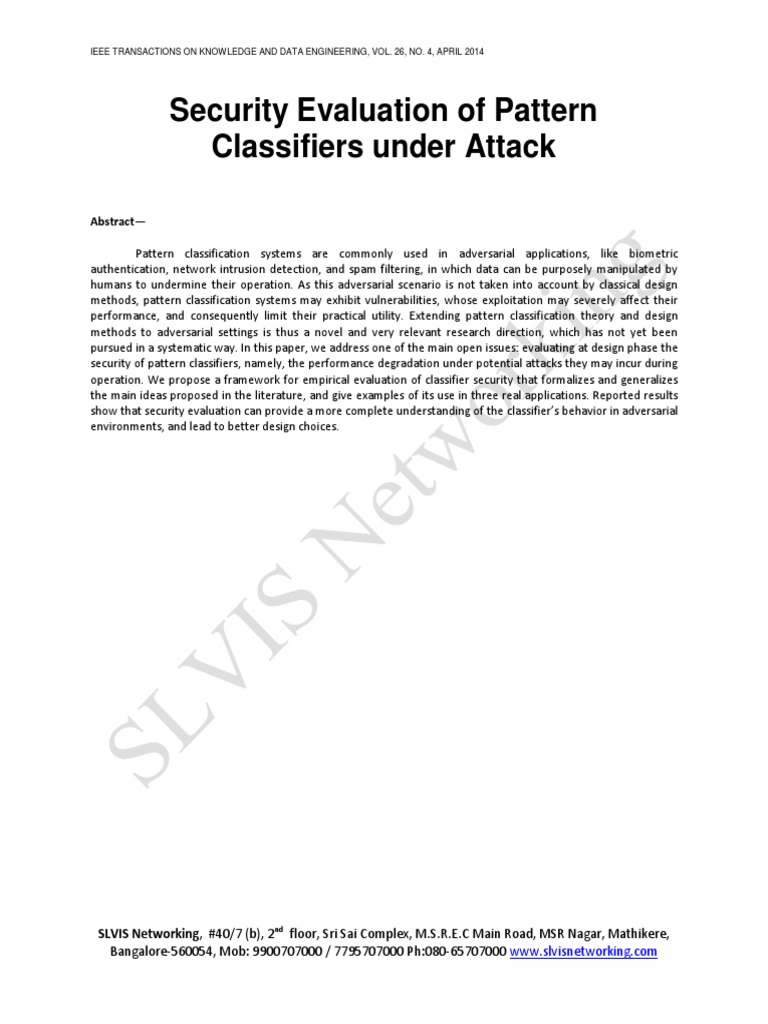 IEEE TRANSACTIONS ON KNOWLEDGE AND DATA ENGINEERING, VOL. 26, NO. 4, APRIL 2014

Security Evaluation of Pattern Classifiers under Attack

Abstract—

Pattern classification systems are commonly used in adversarial applications, like biometric authentication, network intrusion detection, and spam filtering, in which data can be purposely manipulated by humans to undermine their operation. As this adversarial scenario is not taken into account by classical design methods, pattern classification systems may exhibit vulnerabilities, whose exploitation may severely affect their performance, and consequently limit their practical utility. Extending pattern classification theory and design methods to adversarial settings is thus a novel and very relevant research direction, which has not yet been pursued in a systematic way. In this paper, we address one of the main open issues: evaluating at design phase the security of pattern classifiers, namely, the performance degradation under potential attacks they may incur during operation. We propose a framework for empirical evaluation of classifier security that formalizes and generalizes the main ideas proposed in the literature, and give examples of its use in three real applications. Reported results show that security evaluation can provide a more complete understanding of the classifier's behavior in adversarial environments, and lead to better design choices.

SLVIS Networking

SLVIS Networking, #40/7 (b), 2$^{nd}$ floor, Sri Sai Complex, M.S.R.E.C Main Road, MSR Nagar, Mathikere, Bangalore-560054, Mob: 9900707000 / 7795707000 Ph:080-65707000 www.slvisnetworking.com